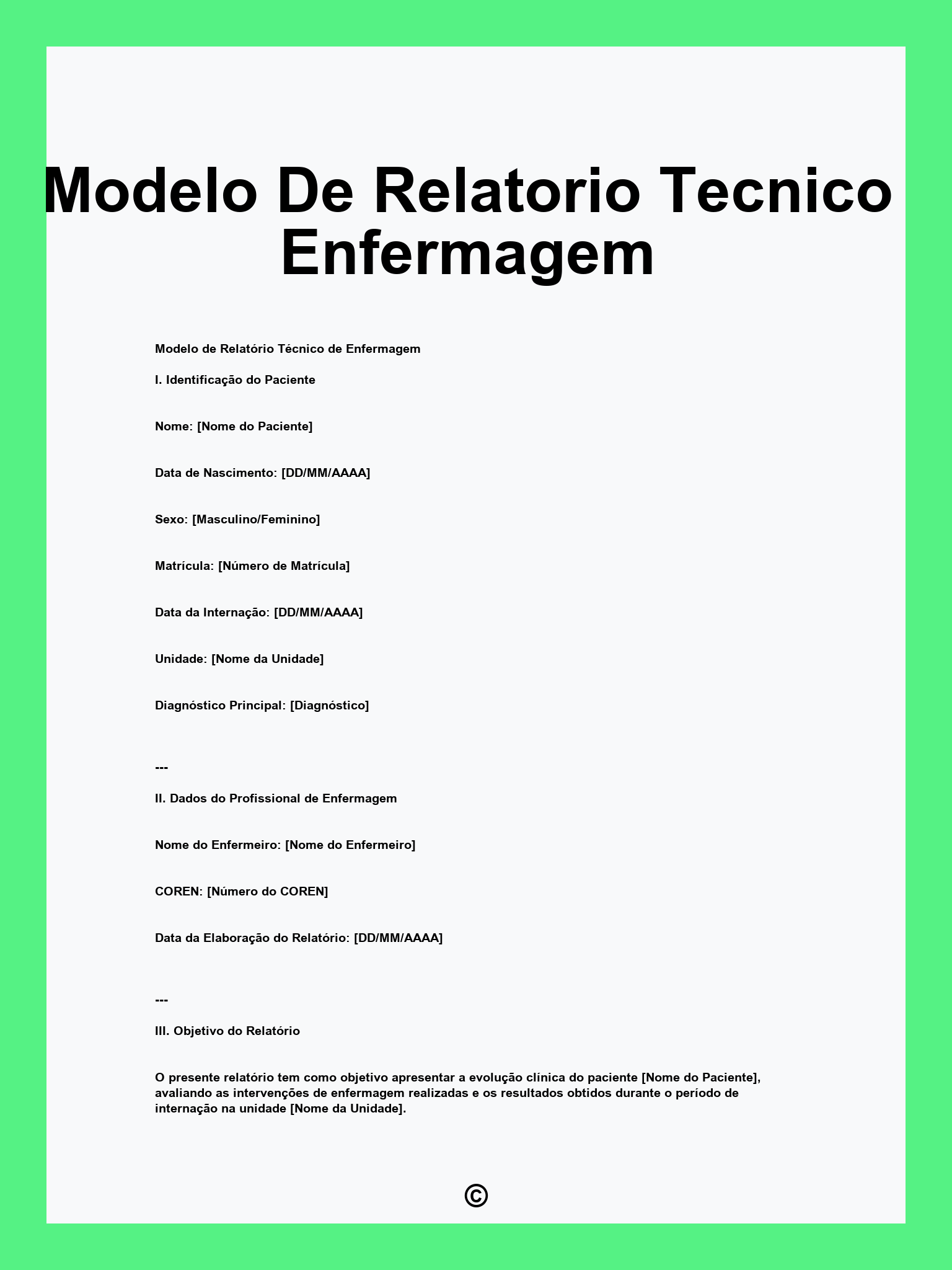 Modelo De Relatorio Tecnico Enfermagem

Modelo de Relatório Técnico de Enfermagem

I. Identificação do Paciente

Nome: [Nome do Paciente]

Data de Nascimento: [DD/MM/AAAA]

Sexo: [Masculino/Feminino]

Matrícula: [Número de Matrícula]

Data da Internação: [DD/MM/AAAA]

Unidade: [Nome da Unidade]

Diagnóstico Principal: [Diagnóstico]

---

II. Dados do Profissional de Enfermagem

Nome do Enfermeiro: [Nome do Enfermeiro]

COREN: [Número do COREN]

Data da Elaboração do Relatório: [DD/MM/AAAA]

---

III. Objetivo do Relatório

O presente relatório tem como objetivo apresentar a evolução clínica do paciente [Nome do Paciente], avaliando as intervenções de enfermagem realizadas e os resultados obtidos durante o período de internação na unidade [Nome da Unidade].

©